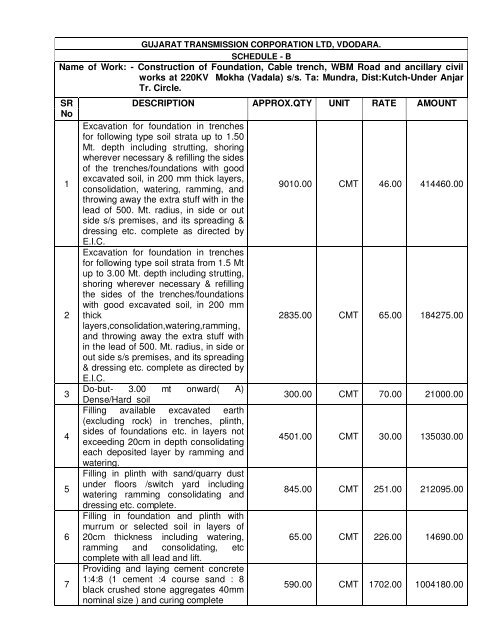 GUJARAT TRANSMISSION CORPORATION LTD, VDODARA.

SCHEDULE - B

Name of Work: - Construction of Foundation, Cable trench, WBM Road and ancillary civil works at 220KV Mokha (Vadala) s/s. Ta: Mundra, Dist:Kutch-Under Anjar Tr. Circle.

| SR No | DESCRIPTION | APPROX.QTY | UNIT | RATE | AMOUNT |
|---|---|---|---|---|---|
| 1 | Excavation for foundation in trenches for following type soil strata up to 1.50 Mt. depth including strutting, shoring wherever necessary & refilling the sides of the trenches/foundations with good excavated soil, in 200 mm thick layers, consolidation, watering, ramming, and throwing away the extra stuff with in the lead of 500. Mt. radius, in side or out side s/s premises, and its spreading & dressing etc. complete as directed by E.I.C. | 9010.00 | CMT | 46.00 | 414460.00 |
| 2 | Excavation for foundation in trenches for following type soil strata from 1.5 Mt up to 3.00 Mt. depth including strutting, shoring wherever necessary & refilling the sides of the trenches/foundations with good excavated soil, in 200 mm thick layers,consolidation,watering,ramming, and throwing away the extra stuff with in the lead of 500. Mt. radius, in side or out side s/s premises, and its spreading & dressing etc. complete as directed by E.I.C. | 2835.00 | CMT | 65.00 | 184275.00 |
| 3 | Do-but- 3.00 mt onward( A) Dense/Hard soil | 300.00 | CMT | 70.00 | 21000.00 |
| 4 | Filling available excavated earth (excluding rock) in trenches, plinth, sides of foundations etc. in layers not exceeding 20cm in depth consolidating each deposited layer by ramming and watering. | 4501.00 | CMT | 30.00 | 135030.00 |
| 5 | Filling in plinth with sand/quarry dust under floors /switch yard including watering ramming consolidating and dressing etc. complete. | 845.00 | CMT | 251.00 | 212095.00 |
| 6 | Filling in foundation and plinth with murrum or selected soil in layers of 20cm thickness including watering, ramming and consolidating, etc complete with all lead and lift. | 65.00 | CMT | 226.00 | 14690.00 |
| 7 | Providing and laying cement concrete 1:4:8 (1 cement :4 course sand : 8 black crushed stone aggregates 40mm nominal size ) and curing complete | 590.00 | CMT | 1702.00 | 1004180.00 |